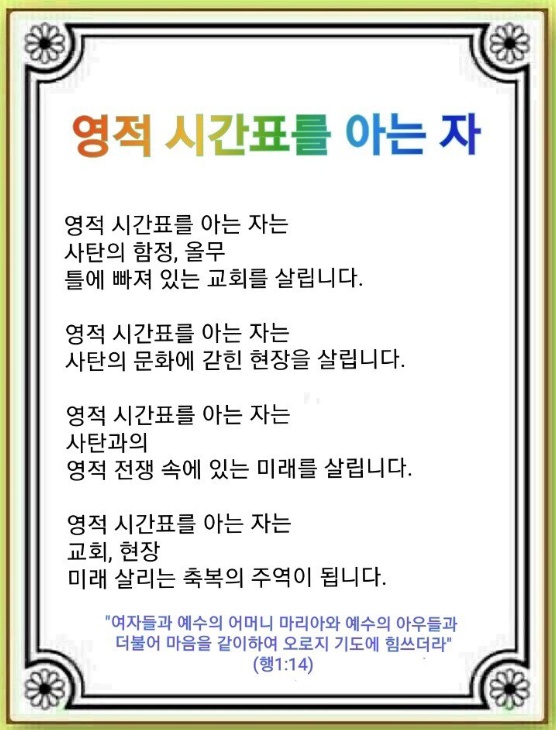 영적 시간표를 아는 자

영적 시간표를 아는 자는
사탄의 함정, 올무
틀에 빠져 있는 교회를 살립니다.

영적 시간표를 아는 자는
사탄의 문화에 갇힌 현장을 살립니다.

영적 시간표를 아는 자는
사탄과의
영적 전쟁 속에 있는 미래를 살립니다.

영적 시간표를 아는 자는
교회, 현장
미래 살리는 축복의 주역이 됩니다.

"여자들과 예수의 어머니 마리아와 예수의 아우들과
더불어 마음을 같이하여 오로지 기도에 힘쓰더라"
(행1:14)